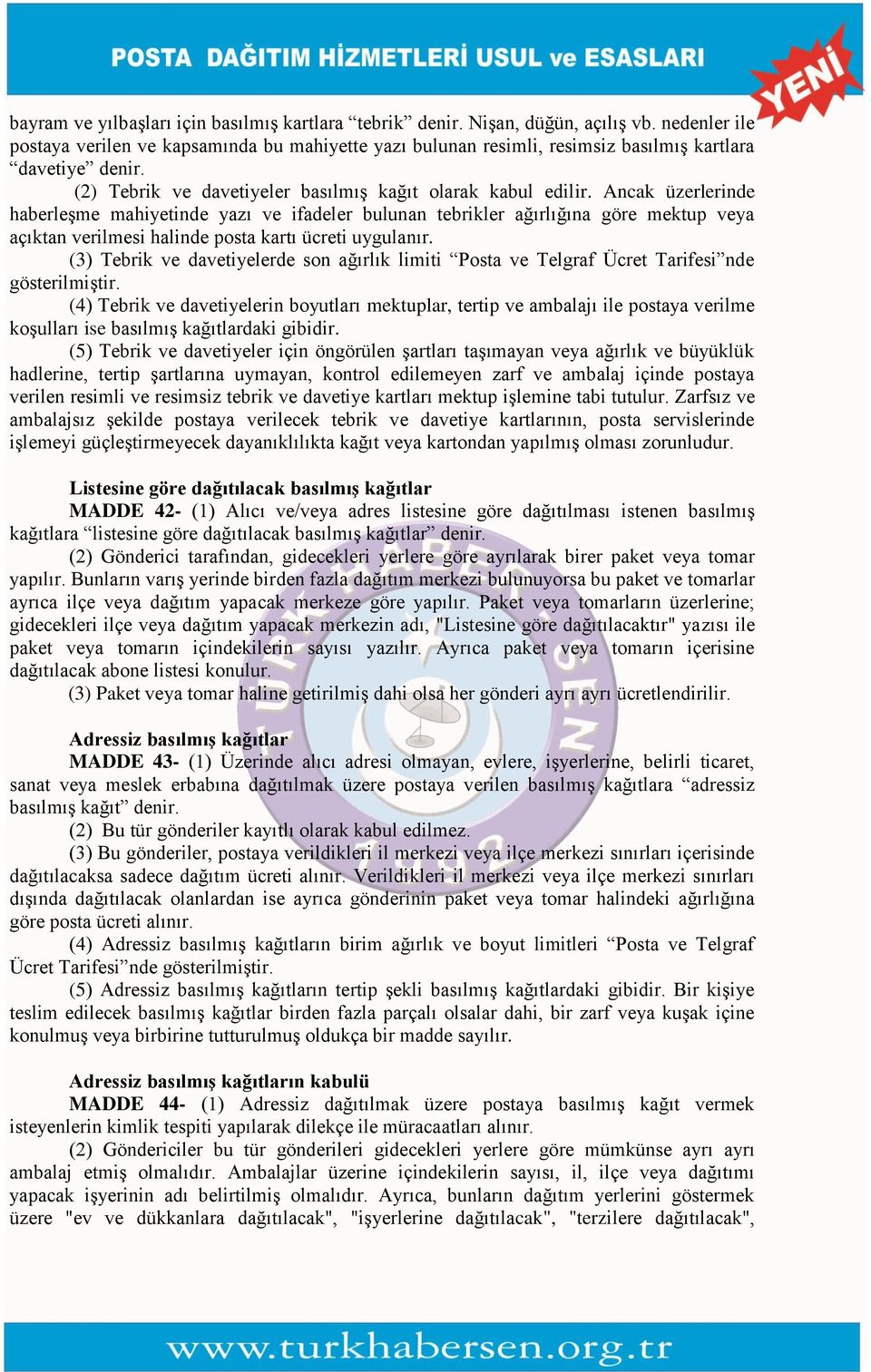 POSTA DAĞITIM HİZMETLERİ USUL ve ESASLARI

YENİ

bayram ve yılbaşları için basılmış kartlara “tebrik” denir. Nişan, düğün, açılış vb. nedenler ile postaya verilen ve kapsamında bu mahiyette yazı bulunan resimli, resimsiz basılmış kartlara “davetiye” denir.

(2) Tebrik ve davetiyeler basılmış kağıt olarak kabul edilir. Ancak üzerlerinde haberleşme mahiyetinde yazı ve ifadeler bulunan tebrikler ağırlığına göre mektup veya açıktan verilmesi halinde posta kartı ücreti uygulanır.

(3) Tebrik ve davetiyelerde son ağırlık limiti “Posta ve Telgraf Ücret Tarifesi”nde gösterilmiştir.

(4) Tebrik ve davetiyelerin boyutları mektuplar, tertip ve ambalajı ile postaya verilme koşulları ise basılmış kağıtlardaki gibidir.

(5) Tebrik ve davetiyeler için öngörülen şartları taşımayan veya ağırlık ve büyüklük hadlerine, tertip şartlarına uymayan, kontrol edilemeyen zarf ve ambalaj içinde postaya verilen resimli ve resimsiz tebrik ve davetiye kartları mektup işlemine tabi tutulur. Zarfsız ve ambalajsız şekilde postaya verilecek tebrik ve davetiye kartlarının, posta servislerinde işlemeyi güçleştirmeyecek dayanıklılıkta kağıt veya kartondan yapılmış olması zorunludur.

Listesine göre dağıtılacak basılmış kağıtlar

MADDE 42- (1) Alıcı ve/veya adres listesine göre dağıtılması istenen basılmış kağıtlara “listesine göre dağıtılacak basılmış kağıtlar” denir.

(2) Gönderici tarafından, gidecekleri yerlere göre ayrılarak birer paket veya tomar yapılır. Bunların varış yerinde birden fazla dağıtım merkezi bulunuyorsa bu paket ve tomarlar ayrıca ilçe veya dağıtım yapacak merkeze göre yapılır. Paket veya tomarların üzerlerine; gidecekleri ilçe veya dağıtım yapacak merkezin adı, "Listesine göre dağıtılacaktır" yazısı ile paket veya tomarın içindekilerin sayısı yazılır. Ayrıca paket veya tomarın içerisine dağıtılacak abone listesi konulur.

(3) Paket veya tomar haline getirilmiş dahi olsa her gönderi ayrı ayrı ücretlendirilir.

Adressiz basılmış kağıtlar

MADDE 43- (1) Üzerinde alıcı adresi olmayan, evlere, işyerlerine, belirli ticaret, sanat veya meslek erbabına dağıtılmak üzere postaya verilen basılmış kağıtlara “adressiz basılmış kağıt” denir.

(2) Bu tür gönderiler kayıtlı olarak kabul edilmez.

(3) Bu gönderiler, postaya verildikleri il merkezi veya ilçe merkezi sınırları içerisinde dağıtılacaksa sadece dağıtım ücreti alınır. Verildikleri il merkezi veya ilçe merkezi sınırları dışında dağıtılacak olanlardan ise ayrıca gönderinin paket veya tomar halindeki ağırlığına göre posta ücreti alınır.

(4) Adressiz basılmış kağıtların birim ağırlık ve boyut limitleri “Posta ve Telgraf Ücret Tarifesi”nde gösterilmiştir.

(5) Adressiz basılmış kağıtların tertip şekli basılmış kağıtlardaki gibidir. Bir kişiye teslim edilecek basılmış kağıtlar birden fazla parçalı olsalar dahi, bir zarf veya kuşak içine konulmuş veya birbirine tutturulmuş oldukça bir madde sayılır.

Adressiz basılmış kağıtların kabulü

MADDE 44- (1) Adressiz dağıtılmak üzere postaya basılmış kağıt vermek isteyenlerin kimlik tespiti yapılarak dilekçe ile müracaatları alınır.

(2) Göndericiler bu tür gönderileri gidecekleri yerlere göre mümkünse ayrı ayrı ambalaj etmiş olmalıdır. Ambalajlar üzerine içindekilerin sayısı, il, ilçe veya dağıtımı yapacak işyerinin adı belirtilmiş olmalıdır. Ayrıca, bunların dağıtım yerlerini göstermek üzere "ev ve dükkanlara dağıtılacak", "işyerlerine dağıtılacak", "terzilere dağıtılacak",

www.turkhabersen.org.tr